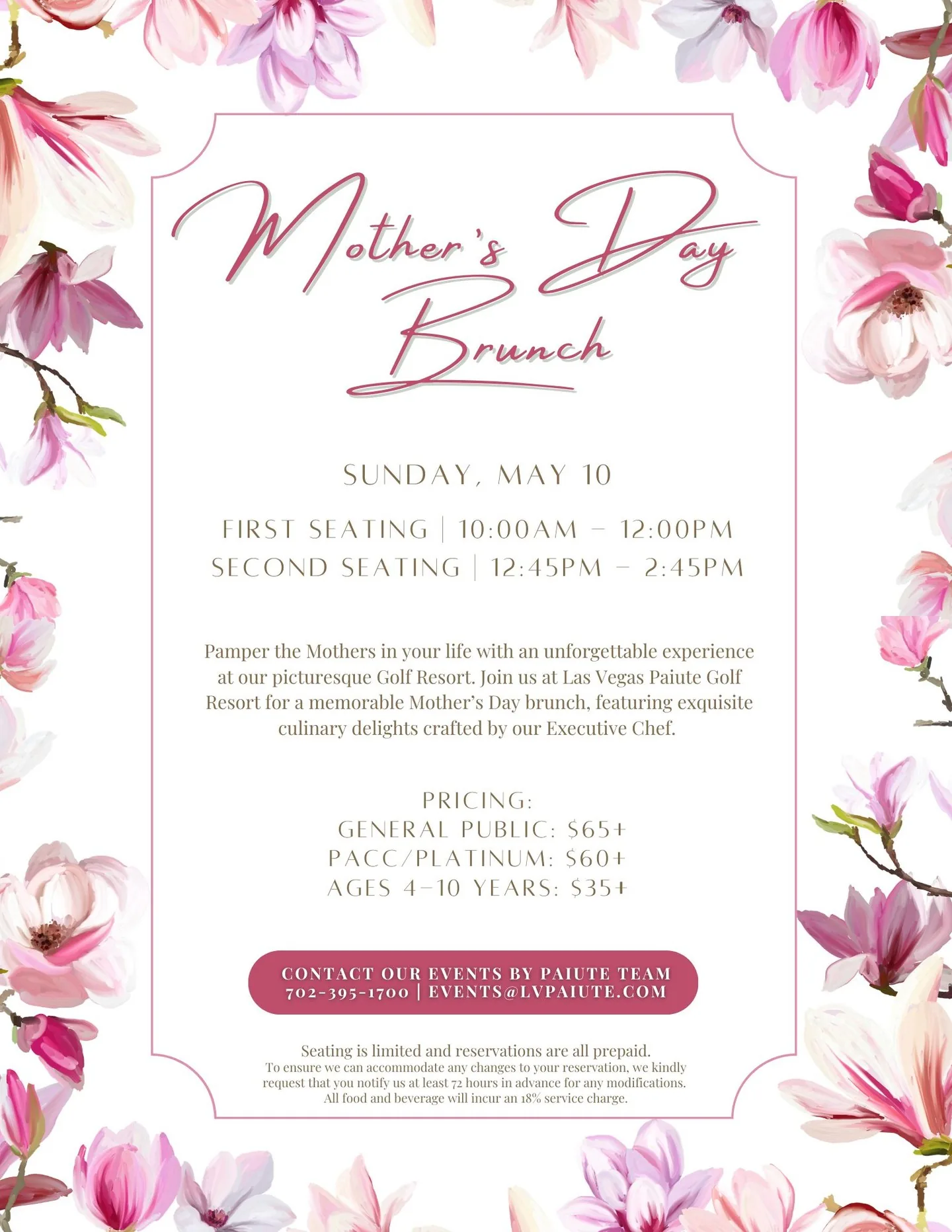 Mother's Day Brunch

SUNDAY, MAY 10

FIRST SEATING | 10:00AM – 12:00PM
SECOND SEATING | 12:45PM – 2:45PM

Pamper the Mothers in your life with an unforgettable experience at our picturesque Golf Resort. Join us at Las Vegas Paiute Golf Resort for a memorable Mother's Day brunch, featuring exquisite culinary delights crafted by our Executive Chef.

PRICING:
GENERAL PUBLIC: $65+
PACC/PLATINUM: $60+
AGES 4–10 YEARS: $35+

CONTACT OUR EVENTS BY PAIUTE TEAM
702-395-1700 | EVENTS@LVPAIUTE.COM

Seating is limited and reservations are all prepaid.
To ensure we can accommodate any changes to your reservation, we kindly request that you notify us at least 72 hours in advance for any modifications.
All food and beverage will incur an 18% service charge.